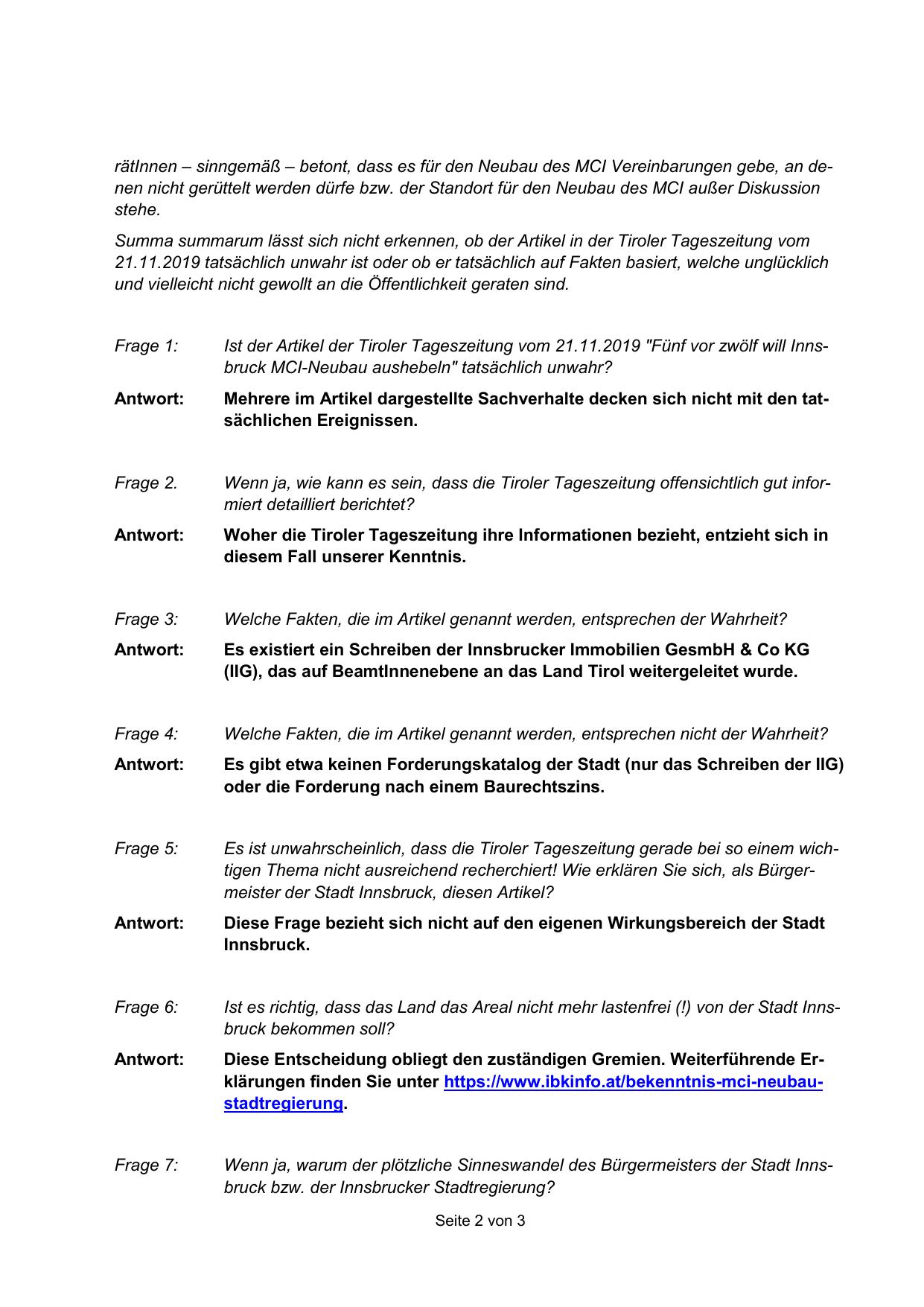 rätInnen – sinngemäß – betont, dass es für den Neubau des MCI Vereinbarungen gebe, an denen nicht gerüttelt werden dürfe bzw. der Standort für den Neubau des MCI außer Diskussion stehe.

Summa summarum lässt sich nicht erkennen, ob der Artikel in der Tiroler Tageszeitung vom 21.11.2019 tatsächlich unwahr ist oder ob er tatsächlich auf Fakten basiert, welche unglücklich und vielleicht nicht gewollt an die Öffentlichkeit geraten sind.

Frage 1: Ist der Artikel der Tiroler Tageszeitung vom 21.11.2019 "Fünf vor zwölf will Innsbruck MCI-Neubau aushebeln" tatsächlich unwahr?

Antwort: Mehrere im Artikel dargestellte Sachverhalte decken sich nicht mit den tatsächlichen Ereignissen.

Frage 2. Wenn ja, wie kann es sein, dass die Tiroler Tageszeitung offensichtlich gut informiert detailliert berichtet?

Antwort: Woher die Tiroler Tageszeitung ihre Informationen bezieht, entzieht sich in diesem Fall unserer Kenntnis.

Frage 3: Welche Fakten, die im Artikel genannt werden, entsprechen der Wahrheit?

Antwort: Es existiert ein Schreiben der Innsbrucker Immobilien GesmbH & Co KG (IIG), das auf BeamtInnenebene an das Land Tirol weitergeleitet wurde.

Frage 4: Welche Fakten, die im Artikel genannt werden, entsprechen nicht der Wahrheit?

Antwort: Es gibt etwa keinen Forderungskatalog der Stadt (nur das Schreiben der IIG) oder die Forderung nach einem Baurechtszins.

Frage 5: Es ist unwahrscheinlich, dass die Tiroler Tageszeitung gerade bei so einem wichtigen Thema nicht ausreichend recherchiert! Wie erklären Sie sich, als Bürgermeister der Stadt Innsbruck, diesen Artikel?

Antwort: Diese Frage bezieht sich nicht auf den eigenen Wirkungsbereich der Stadt Innsbruck.

Frage 6: Ist es richtig, dass das Land das Areal nicht mehr lastenfrei (!) von der Stadt Innsbruck bekommen soll?

Antwort: Diese Entscheidung obliegt den zuständigen Gremien. Weiterführende Erklärungen finden Sie unter https://www.ibkinfo.at/bekenntnis-mci-neubau-stadtregierung.

Frage 7: Wenn ja, warum der plötzliche Sinneswandel des Bürgermeisters der Stadt Innsbruck bzw. der Innsbrucker Stadtregierung?

Seite 2 von 3